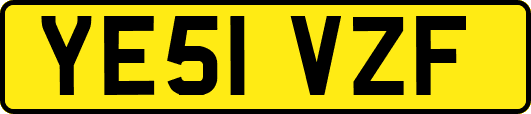 YE51 VZF